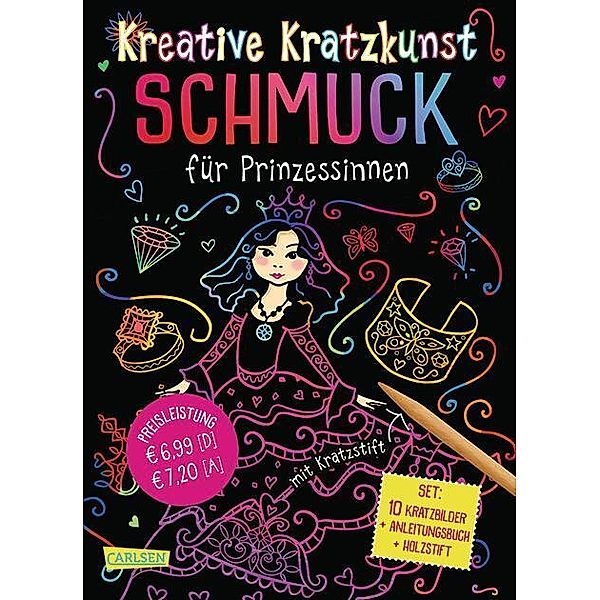 Kreative Kratzkunst
SCHMUCK
für Prinzessinnen

PREISLEISTUNG
€ 6,99 [D]
€ 7,20 [A]

mit Kratzstift

SET:
10 KRATZBILDER
+ ANLEITUNGSBUCH
+ HOLZSTIFT

CARLSEN